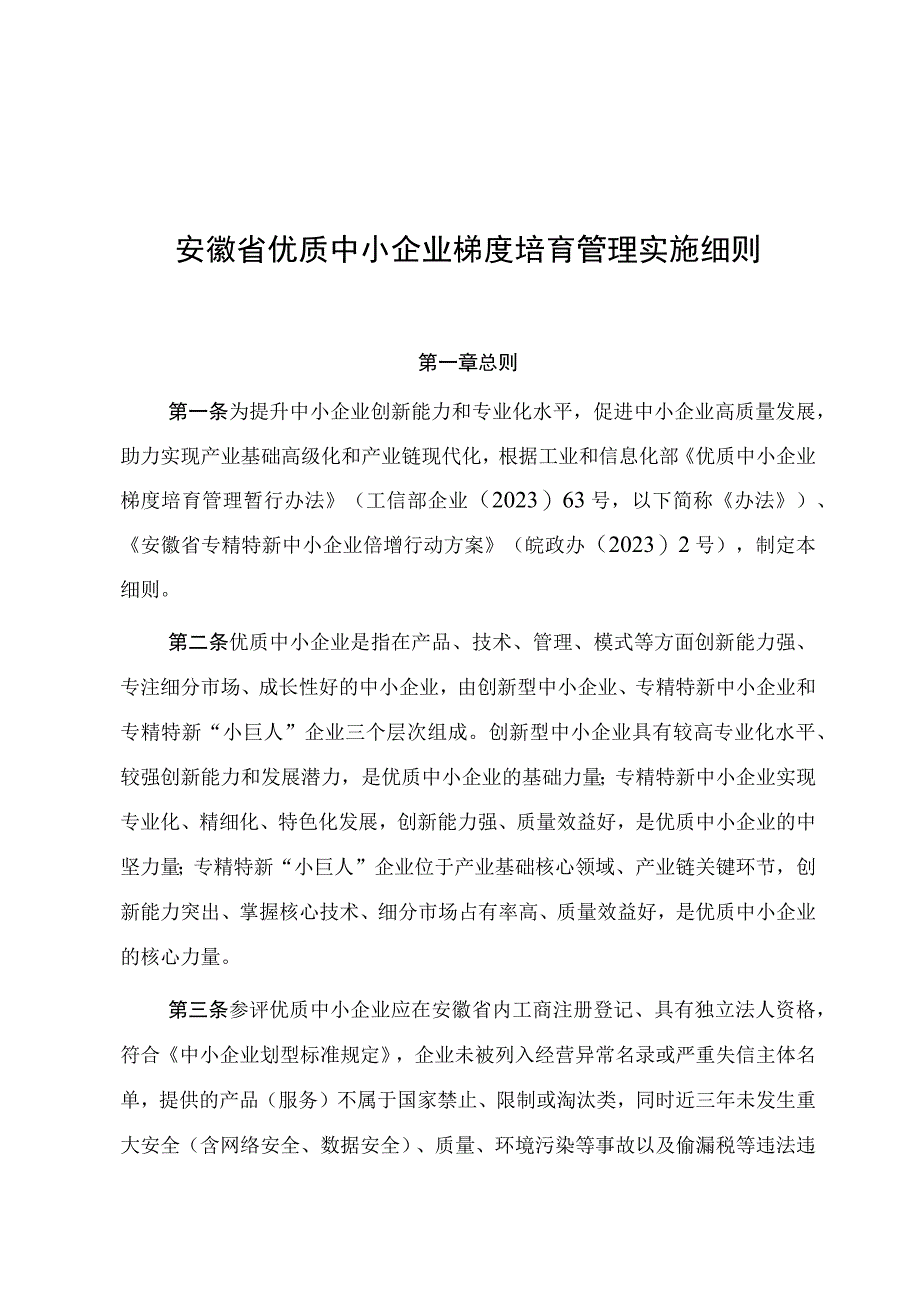 安徽省优质中小企业梯度培育管理实施细则

第一章总则

第一条为提升中小企业创新能力和专业化水平，促进中小企业高质量发展，助力实现产业基础高级化和产业链现代化，根据工业和信息化部《优质中小企业梯度培育管理暂行办法》（工信部企业（2023）63号，以下简称《办法》）、《安徽省专精特新中小企业倍增行动方案》（皖政办（2023）2号），制定本细则。

第二条优质中小企业是指在产品、技术、管理、模式等方面创新能力强、专注细分市场、成长性好的中小企业，由创新型中小企业、专精特新中小企业和专精特新“小巨人”企业三个层次组成。创新型中小企业具有较高专业化水平、较强创新能力和发展潜力，是优质中小企业的基础力量；专精特新中小企业实现专业化、精细化、特色化发展，创新能力强、质量效益好，是优质中小企业的中坚力量；专精特新“小巨人”企业位于产业基础核心领域、产业链关键环节，创新能力突出、掌握核心技术、细分市场占有率高、质量效益好，是优质中小企业的核心力量。

第三条参评优质中小企业应在安徽省内工商注册登记、具有独立法人资格，符合《中小企业划型标准规定》，企业未被列入经营异常名录或严重失信主体名单，提供的产品（服务）不属于国家禁止、限制或淘汰类，同时近三年未发生重大安全（含网络安全、数据安全）、质量、环境污染等事故以及偷漏税等违法违